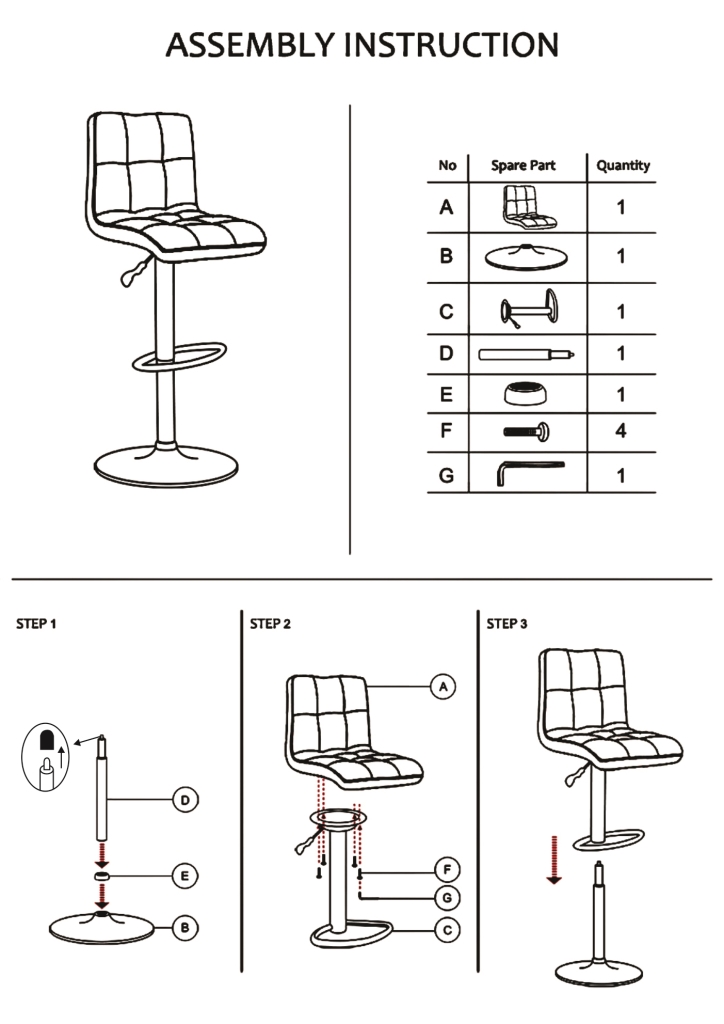 ASSEMBLY INSTRUCTION

| No | Spare Part | Quantity |
|---|---|---|
| A | | 1 |
| B | | 1 |
| C | | 1 |
| D | | 1 |
| E | | 1 |
| F | | 4 |
| G | | 1 |

STEP 1

D

E

B

STEP 2

A

F

G

C

STEP 3